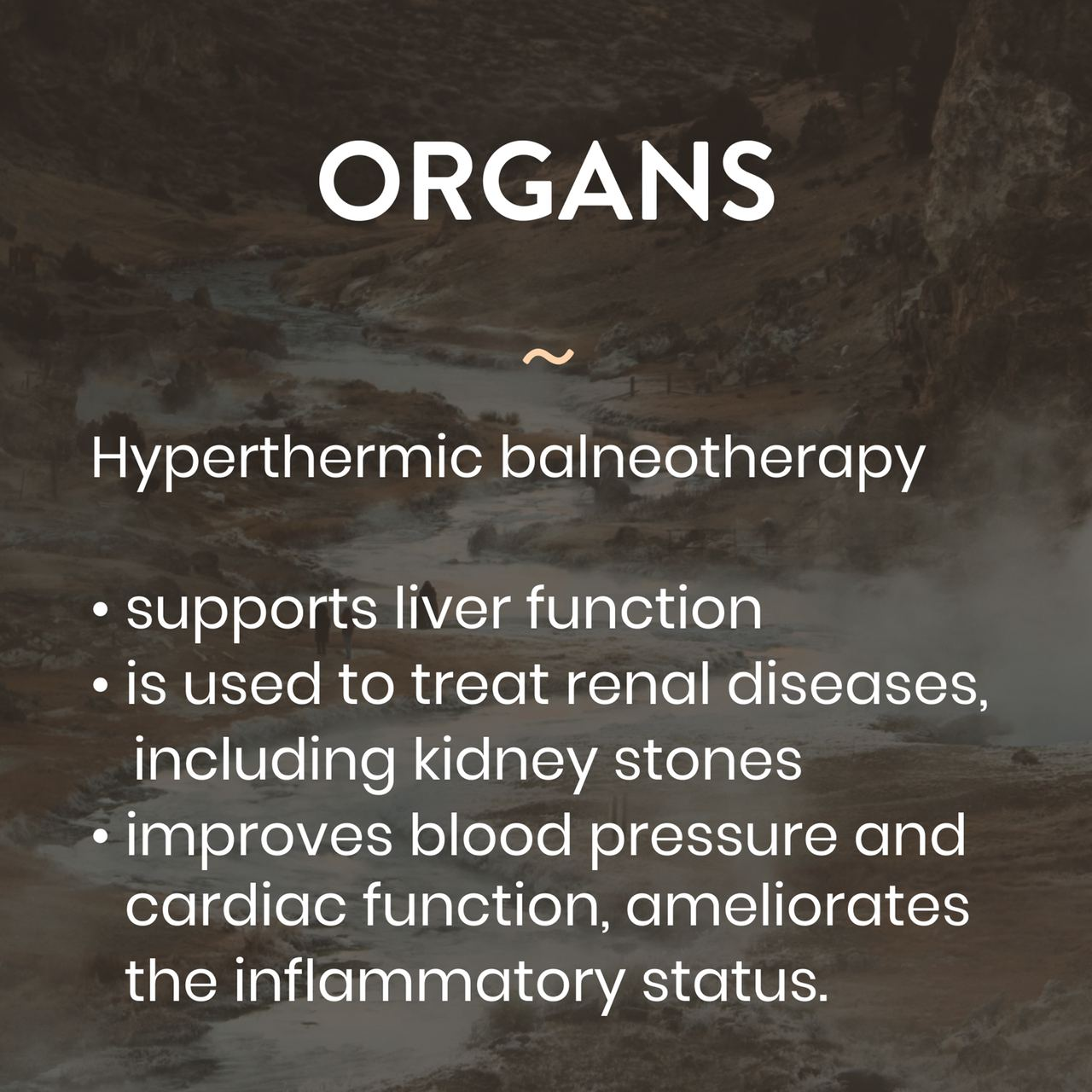 ORGANS

~

Hyperthermic balneotherapy

• supports liver function
• is used to treat renal diseases, including kidney stones
• improves blood pressure and cardiac function, ameliorates the inflammatory status.